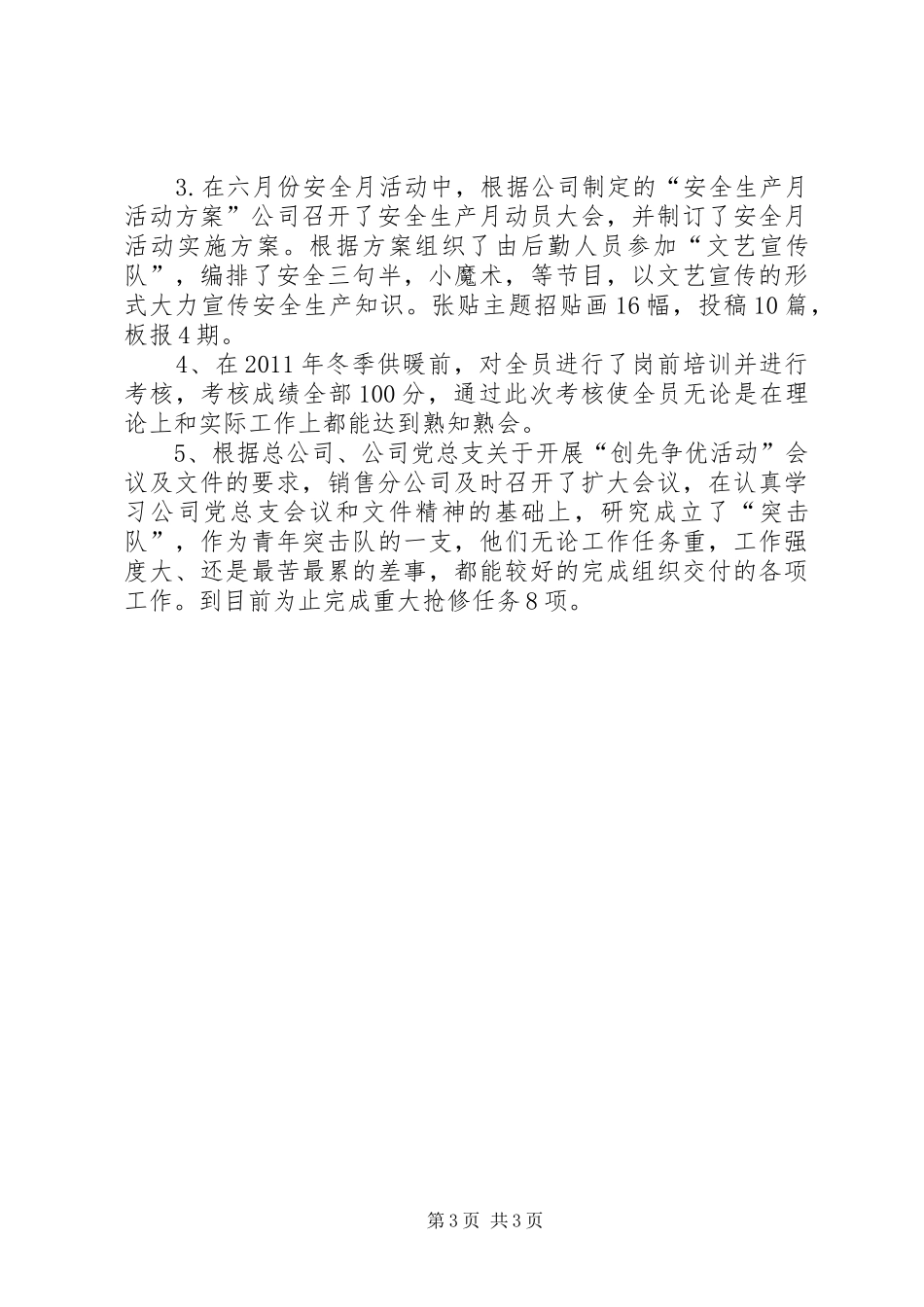 3.在六月份安全月活动中，根据公司制定的“安全生产月活动方案”公司召开了安全生产月动员大会，并制订了安全月活动实施方案。根据方案组织了由后勤人员参加“文艺宣传队”，编排了安全三句半，小魔术，等节目，以文艺宣传的形式大力宣传安全生产知识。张贴主题招贴画16幅，投稿10篇，板报4期。

4、在2011年冬季供暖前，对全员进行了岗前培训并进行考核，考核成绩全部100分，通过此次考核使全员无论是在理论上和实际工作上都能达到熟知熟会。

5、根据总公司、公司党总支关于开展“创先争优活动”会议及文件的要求，销售分公司及时召开了扩大会议，在认真学习公司党总支会议和文件精神的基础上，研究成立了“突击队”，作为青年突击队的一支，他们无论工作任务重，工作强度大、还是最苦最累的差事，都能较好的完成组织交付的各项工作。到目前为止完成重大抢修任务8项。

第3页 共3页